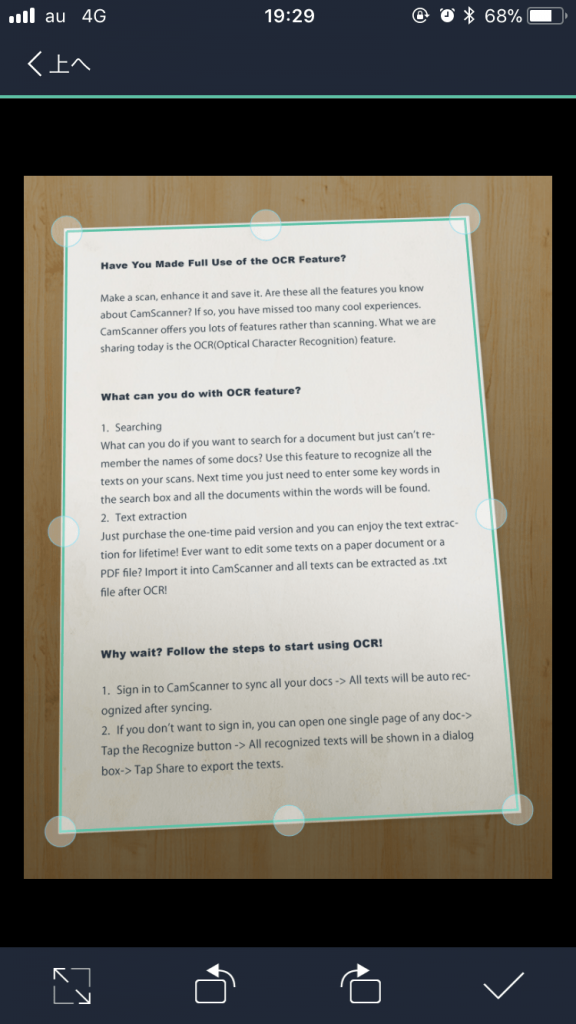 au 4G 19:29 68%

上へ

Have You Made Full Use of the OCR Feature?

Make a scan, enhance it and save it. Are these all the features you know about CamScanner? If so, you have missed too many cool experiences. CamScanner offers you lots of features rather than scanning. What we are sharing today is the OCR(Optical Character Recognition) feature.

What can you do with OCR feature?

1. Searching
What can you do if you want to search for a document but just can't remember the names of some docs? Use this feature to recognize all the texts on your scans. Next time you just need to enter some key words in the search box and all the documents within the words will be found.
2. Text extraction
Just purchase the one-time paid version and you can enjoy the text extraction for lifetime! Ever want to edit some texts on a paper document or a PDF file? Import it into CamScanner and all texts can be extracted as .txt file after OCR!

Why wait? Follow the steps to start using OCR!

1. Sign in to CamScanner to sync all your docs -> All texts will be auto recognized after syncing.
2. If you don't want to sign in, you can open one single page of any doc-> Tap the Recognize button -> All recognized texts will be shown in a dialog box-> Tap Share to export the texts.